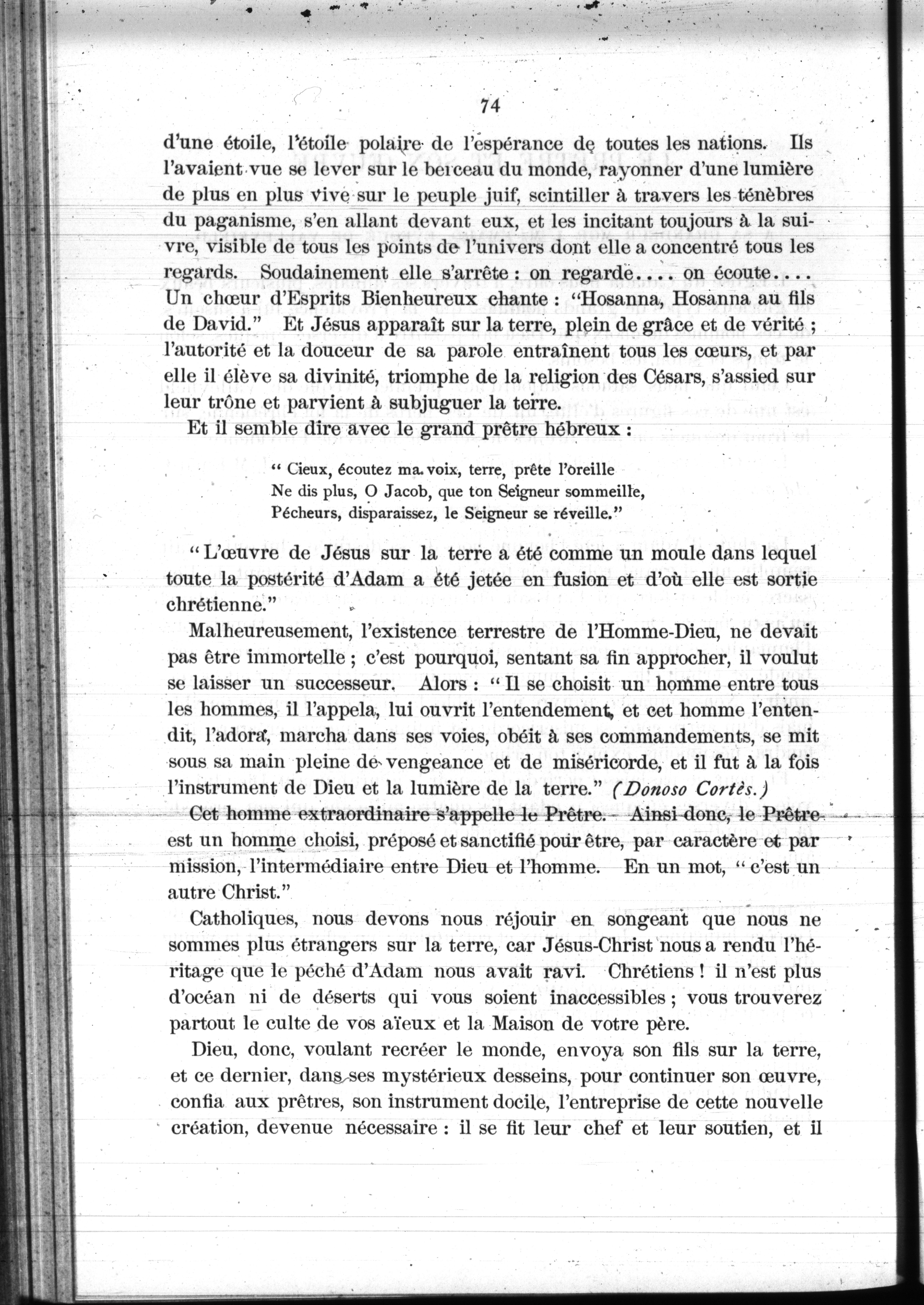 74

d'une étoile, l'étoile polaire de l'espérance de toutes les nations. Ils l'avaient vue se lever sur le berceau du monde, rayonner d'une lumière de plus en plus vive sur le peuple juif, scintiller à travers les ténèbres du paganisme, s'en allant devant eux, et les incitant toujours à la suivre, visible de tous les points de l'univers dont elle a concentré tous les regards. Soudainement elle s'arrête : on regarde.... on écoute.... Un chœur d'Esprits Bienheureux chante : "Hosanna, Hosanna au fils de David." Et Jésus apparaît sur la terre, plein de grâce et de vérité ; l'autorité et la douceur de sa parole entraînent tous les cœurs, et par elle il élève sa divinité, triomphe de la religion des Césars, s'assied sur leur trône et parvient à subjuguer la terre.

Et il semble dire avec le grand prêtre hébreux :

" Cieux, écoutez ma voix, terre, prête l'oreille
Ne dis plus, O Jacob, que ton Seigneur sommeille,
Pécheurs, disparaissez, le Seigneur se réveille."

" L'œuvre de Jésus sur la terre a été comme un moule dans lequel toute la postérité d'Adam a été jetée en fusion et d'où elle est sortie chrétienne."

Malheureusement, l'existence terrestre de l'Homme-Dieu, ne devait pas être immortelle ; c'est pourquoi, sentant sa fin approcher, il voulut se laisser un successeur. Alors : " Il se choisit un homme entre tous les hommes, il l'appela, lui ouvrit l'entendement, et cet homme l'entendit, l'adora, marcha dans ses voies, obéit à ses commandements, se mit sous sa main pleine de vengeance et de miséricorde, et il fut à la fois l'instrument de Dieu et la lumière de la terre." (Donoso Cortès.)

Cet homme extraordinaire s'appelle le Prêtre. Ainsi donc, le Prêtre est un homme choisi, préposé et sanctifié pour être, par caractère et par mission, l'intermédiaire entre Dieu et l'homme. En un mot, " c'est un autre Christ."

Catholiques, nous devons nous réjouir en songeant que nous ne sommes plus étrangers sur la terre, car Jésus-Christ nous a rendu l'héritage que le péché d'Adam nous avait ravi. Chrétiens ! il n'est plus d'océan ni de déserts qui vous soient inaccessibles ; vous trouverez partout le culte de vos aïeux et la Maison de votre père.

Dieu, donc, voulant recréer le monde, envoya son fils sur la terre, et ce dernier, dans ses mystérieux desseins, pour continuer son œuvre, confia aux prêtres, son instrument docile, l'entreprise de cette nouvelle création, devenue nécessaire : il se fit leur chef et leur soutien, et il